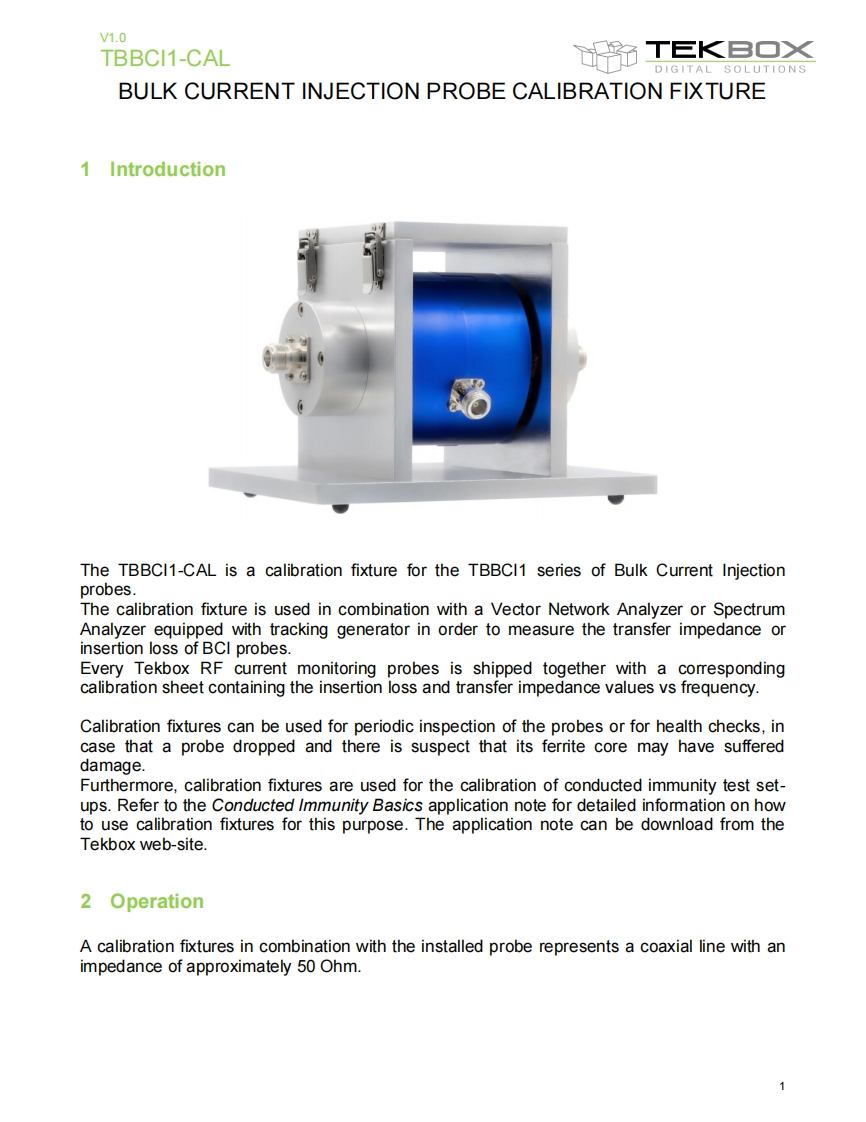 V1.0
TBBCI1-CAL

TEKBOX
DIGITAL SOLUTIONS

BULK CURRENT INJECTION PROBE CALIBRATION FIXTURE

1 Introduction

The TBBCI1-CAL is a calibration fixture for the TBBCI1 series of Bulk Current Injection probes.
The calibration fixture is used in combination with a Vector Network Analyzer or Spectrum Analyzer equipped with tracking generator in order to measure the transfer impedance or insertion loss of BCI probes.
Every Tekbox RF current monitoring probes is shipped together with a corresponding calibration sheet containing the insertion loss and transfer impedance values vs frequency.

Calibration fixtures can be used for periodic inspection of the probes or for health checks, in case that a probe dropped and there is suspect that its ferrite core may have suffered damage.
Furthermore, calibration fixtures are used for the calibration of conducted immunity test set-ups. Refer to the Conducted Immunity Basics application note for detailed information on how to use calibration fixtures for this purpose. The application note can be download from the Tekbox web-site.

2 Operation

A calibration fixtures in combination with the installed probe represents a coaxial line with an impedance of approximately 50 Ohm.

1